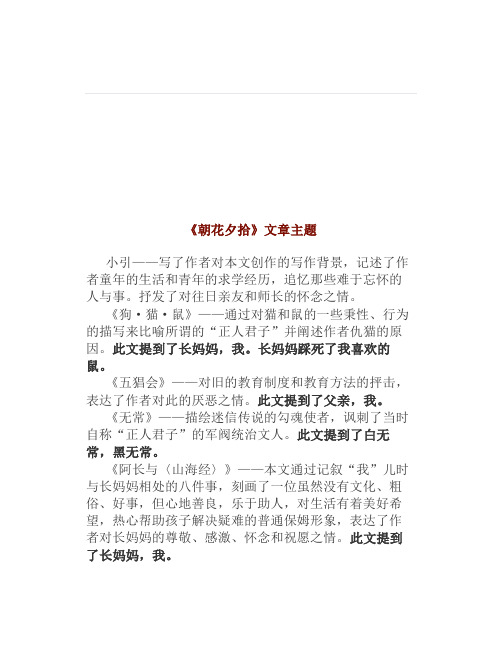 《朝花夕拾》文章主题

小引——写了作者对本文创作的写作背景，记述了作者童年的生活和青年的求学经历，追忆那些难于忘怀的人与事。抒发了对往日亲友和师长的怀念之情。

《狗·猫·鼠》——通过对猫和鼠的一些秉性、行为的描写来比喻所谓的“正人君子”并阐述作者仇猫的原因。此文提到了长妈妈，我。长妈妈踩死了我喜欢的鼠。

《五猖会》——对旧的教育制度和教育方法的抨击，表达了作者对此的厌恶之情。此文提到了父亲，我。

《无常》——描绘迷信传说的勾魂使者，讽刺了当时自称“正人君子”的军阀统治文人。此文提到了白无常，黑无常。

《阿长与〈山海经〉》——本文通过记叙“我”儿时与长妈妈相处的八件事，刻画了一位虽然没有文化、粗俗、好事，但心地善良，乐于助人，对生活有着美好希望，热心帮助孩子解决疑难的普通保姆形象，表达了作者对长妈妈的尊敬、感激、怀念和祝愿之情。此文提到了长妈妈，我。